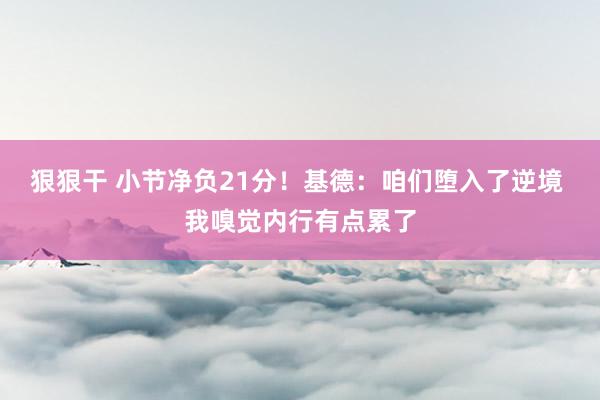 狠狠干 小节净负21分！基德：咱们堕入了逆境 我嗅觉内行有点累了